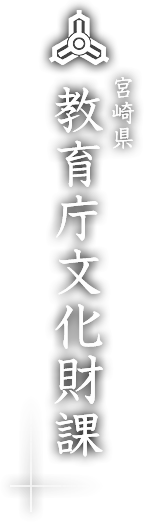 宮崎県
教育庁文化財課